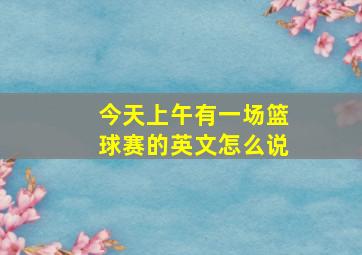 今天上午有一场篮球赛的英文怎么说